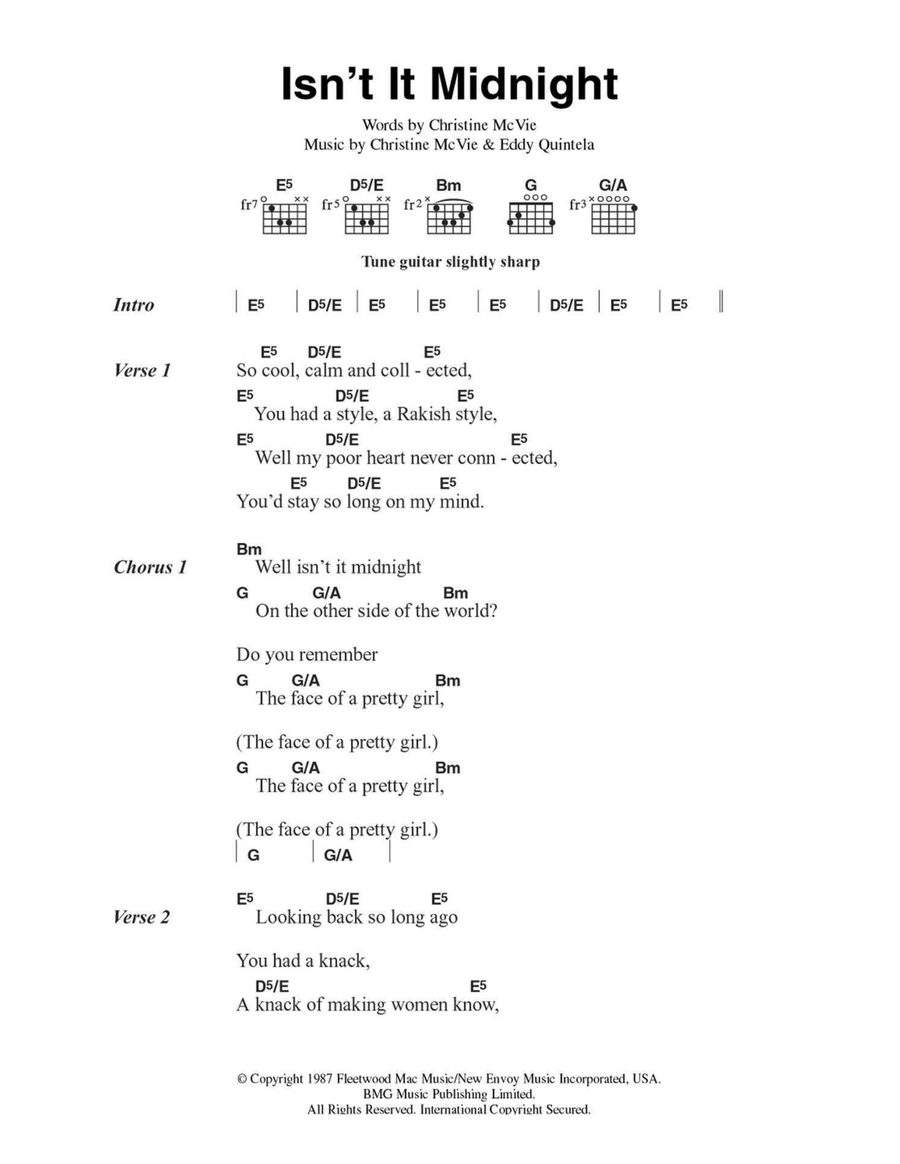 Isn't It Midnight

Words by Christine McVie
Music by Christine McVie & Eddy Quintela

E5 fr7 D5/E fr5 Bm fr2 G G/A fr3

Tune guitar slightly sharp

Intro | E5 | D5/E | E5 | E5 | E5 | D5/E | E5 | E5 ||

Verse 1
E5 D5/E E5
So cool, calm and coll - ected,
E5 D5/E E5
You had a style, a Rakish style,
E5 D5/E E5
Well my poor heart never conn - ected,
E5 D5/E E5
You'd stay so long on my mind.

Chorus 1
Bm
Well isn't it midnight
G G/A Bm
On the other side of the world?

Do you remember
G G/A Bm
The face of a pretty girl,

(The face of a pretty girl.)
G G/A Bm
The face of a pretty girl,

(The face of a pretty girl.)
| G | G/A |

Verse 2
E5 D5/E E5
Looking back so long ago

You had a knack,
D5/E E5
A knack of making women know,

© Copyright 1987 Fleetwood Mac Music/New Envoy Music Incorporated, USA.
BMG Music Publishing Limited.
All Rights Reserved. International Copyright Secured.